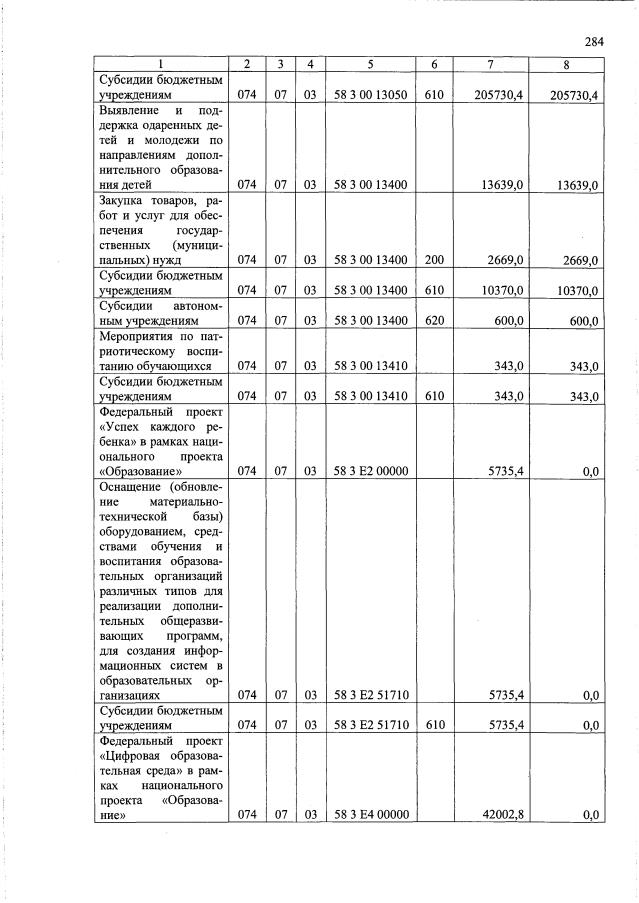 284

| 1 | 2 | 3 | 4 | 5 | 6 | 7 | 8 |
|---|---|---|---|---|---|---|---|
| Субсидии бюджетным учреждениям | 074 | 07 | 03 | 58 3 00 13050 | 610 | 205730,4 | 205730,4 |
| Выявление и поддержка одаренных детей и молодежи по направлениям дополнительного образования детей | 074 | 07 | 03 | 58 3 00 13400 |  | 13639,0 | 13639,0 |
| Закупка товаров, работ и услуг для обеспечения государственных (муниципальных) нужд | 074 | 07 | 03 | 58 3 00 13400 | 200 | 2669,0 | 2669,0 |
| Субсидии бюджетным учреждениям | 074 | 07 | 03 | 58 3 00 13400 | 610 | 10370,0 | 10370,0 |
| Субсидии автономным учреждениям | 074 | 07 | 03 | 58 3 00 13400 | 620 | 600,0 | 600,0 |
| Мероприятия по патриотическому воспитанию обучающихся | 074 | 07 | 03 | 58 3 00 13410 |  | 343,0 | 343,0 |
| Субсидии бюджетным учреждениям | 074 | 07 | 03 | 58 3 00 13410 | 610 | 343,0 | 343,0 |
| Федеральный проект «Успех каждого ребенка» в рамках национального проекта «Образование» | 074 | 07 | 03 | 58 3 E2 00000 |  | 5735,4 | 0,0 |
| Оснащение (обновление материально-технической базы) оборудованием, средствами обучения и воспитания образовательных организаций различных типов для реализации дополнительных общеразвивающих программ, для создания информационных систем в образовательных организациях | 074 | 07 | 03 | 58 3 E2 51710 |  | 5735,4 | 0,0 |
| Субсидии бюджетным учреждениям | 074 | 07 | 03 | 58 3 E2 51710 | 610 | 5735,4 | 0,0 |
| Федеральный проект «Цифровая образовательная среда» в рамках национального проекта «Образование» | 074 | 07 | 03 | 58 3 E4 00000 |  | 42002,8 | 0,0 |